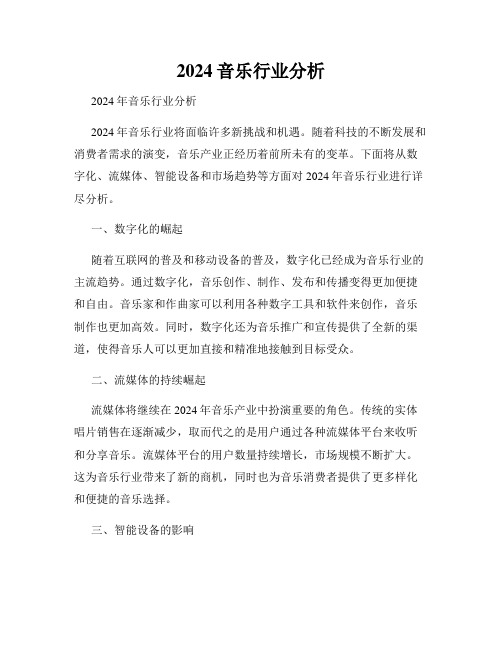 2024 音乐行业分析

2024 年音乐行业分析

2024 年音乐行业将面临许多新挑战和机遇。随着科技的不断发展和消费者需求的演变，音乐产业正经历着前所未有的变革。下面将从数字化、流媒体、智能设备和市场趋势等方面对 2024 年音乐行业进行详尽分析。

一、数字化的崛起

随着互联网的普及和移动设备的普及，数字化已经成为音乐行业的主流趋势。通过数字化，音乐创作、制作、发布和传播变得更加便捷和自由。音乐家和作曲家可以利用各种数字工具和软件来创作，音乐制作也更加高效。同时，数字化还为音乐推广和宣传提供了全新的渠道，使得音乐人可以更加直接和精准地接触到目标受众。

二、流媒体的持续崛起

流媒体将继续在 2024 年音乐产业中扮演重要的角色。传统的实体唱片销售在逐渐减少，取而代之的是用户通过各种流媒体平台来收听和分享音乐。流媒体平台的用户数量持续增长，市场规模不断扩大。这为音乐行业带来了新的商机，同时也为音乐消费者提供了更多样化和便捷的音乐选择。

三、智能设备的影响